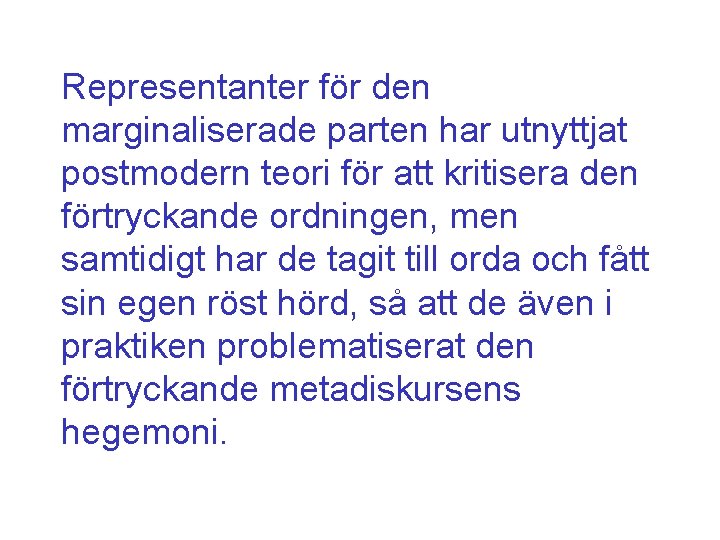 Representanter för den marginaliserade parten har utnyttjat postmodern teori för att kritisera den förtryckande ordningen, men samtidigt har de tagit till orda och fått sin egen röst hörd, så att de även i praktiken problematiserat den förtryckande metadiskursens hegemoni.